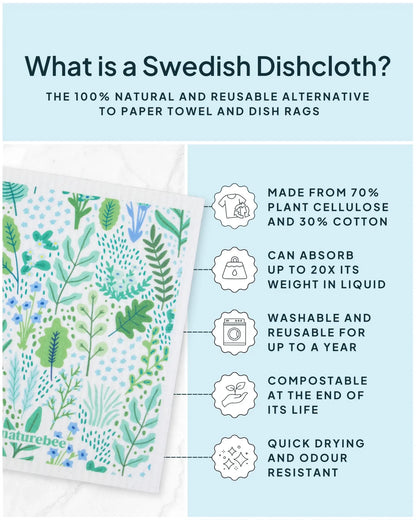 What is a Swedish Dishcloth?

THE 100% NATURAL AND REUSABLE ALTERNATIVE TO PAPER TOWEL AND DISH RAGS

naturebee

MADE FROM 70% PLANT CELLULOSE AND 30% COTTON

CAN ABSORB UP TO 20X ITS WEIGHT IN LIQUID

WASHABLE AND REUSABLE FOR UP TO A YEAR

COMPOSTABLE AT THE END OF ITS LIFE

QUICK DRYING AND ODOUR RESISTANT